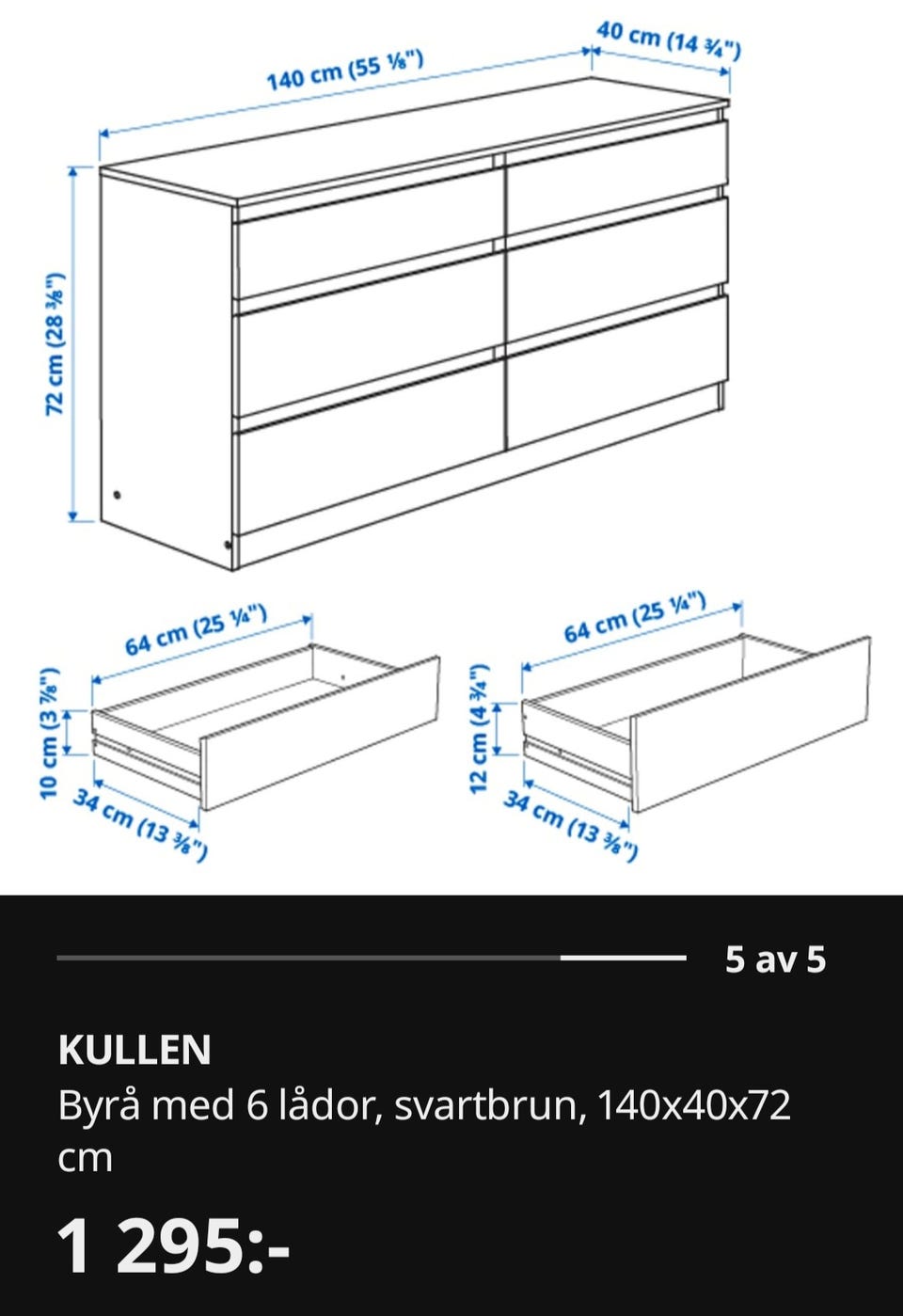 140 cm (55 ⅛")

40 cm (14 ¾")

72 cm (28 ⅜")

64 cm (25 ¼")

10 cm (3 ⅞")

34 cm (13 ⅜")

64 cm (25 ¼")

12 cm (4 ¾")

34 cm (13 ⅜")

5 av 5

KULLEN

Byrå med 6 lådor, svartbrun, 140x40x72 cm

1 295:-